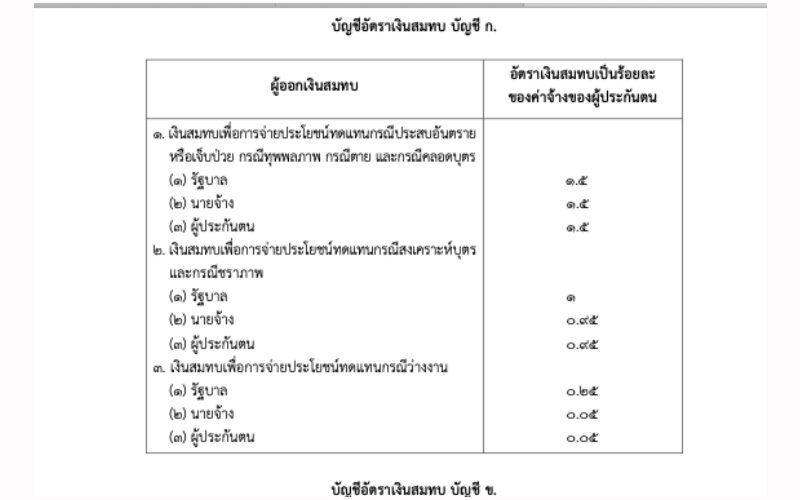 บัญชีอัตราเงินสมทบ บัญชี ก.

| ผู้ออกเงินสมทบ | อัตราเงินสมทบเป็นร้อยละของค่าจ้างของผู้ประกันตน |
|---|---|
| ๑. เงินสมทบเพื่อการจ่ายประโยชน์ทดแทนกรณีประสบอันตรายหรือเจ็บป่วย กรณีทุพพลภาพ กรณีตาย และกรณีคลอดบุตร | |
| (๑) รัฐบาล | ๑.๕ |
| (๒) นายจ้าง | ๑.๕ |
| (๓) ผู้ประกันตน | ๑.๕ |
| ๒. เงินสมทบเพื่อการจ่ายประโยชน์ทดแทนกรณีสงเคราะห์บุตรและกรณีชราภาพ | |
| (๑) รัฐบาล | ๑ |
| (๒) นายจ้าง | ๐.๙๕ |
| (๓) ผู้ประกันตน | ๐.๙๕ |
| ๓. เงินสมทบเพื่อการจ่ายประโยชน์ทดแทนกรณีว่างงาน | |
| (๑) รัฐบาล | ๐.๒๕ |
| (๒) นายจ้าง | ๐.๐๕ |
| (๓) ผู้ประกันตน | ๐.๐๕ |

บัญชีอัตราเงินสมทบ บัญชี ข.